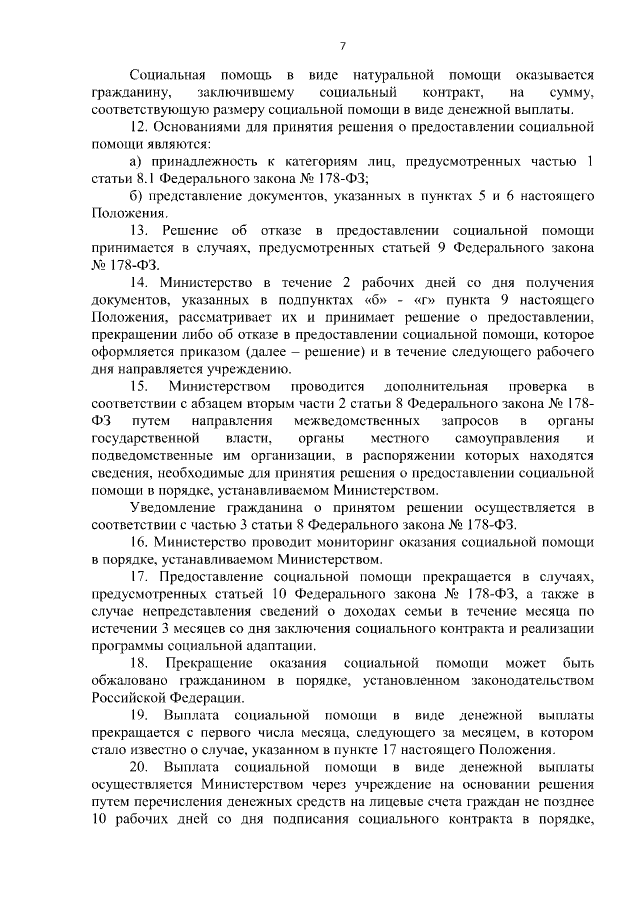 7

Социальная помощь в виде натуральной помощи оказывается гражданину, заключившему социальный контракт, на сумму, соответствующую размеру социальной помощи в виде денежной выплаты.

12. Основаниями для принятия решения о предоставлении социальной помощи являются:

а) принадлежность к категориям лиц, предусмотренных частью 1 статьи 8.1 Федерального закона № 178-ФЗ;

б) представление документов, указанных в пунктах 5 и 6 настоящего Положения.

13. Решение об отказе в предоставлении социальной помощи принимается в случаях, предусмотренных статьей 9 Федерального закона № 178-ФЗ.

14. Министерство в течение 2 рабочих дней со дня получения документов, указанных в подпунктах «б» - «г» пункта 9 настоящего Положения, рассматривает их и принимает решение о предоставлении, прекращении либо об отказе в предоставлении социальной помощи, которое оформляется приказом (далее – решение) и в течение следующего рабочего дня направляется учреждению.

15. Министерством проводится дополнительная проверка в соответствии с абзацем вторым части 2 статьи 8 Федерального закона № 178-ФЗ путем направления межведомственных запросов в органы государственной власти, органы местного самоуправления и подведомственные им организации, в распоряжении которых находятся сведения, необходимые для принятия решения о предоставлении социальной помощи в порядке, устанавливаемом Министерством.

Уведомление гражданина о принятом решении осуществляется в соответствии с частью 3 статьи 8 Федерального закона № 178-ФЗ.

16. Министерство проводит мониторинг оказания социальной помощи в порядке, устанавливаемом Министерством.

17. Предоставление социальной помощи прекращается в случаях, предусмотренных статьей 10 Федерального закона № 178-ФЗ, а также в случае непредставления сведений о доходах семьи в течение месяца по истечении 3 месяцев со дня заключения социального контракта и реализации программы социальной адаптации.

18. Прекращение оказания социальной помощи может быть обжаловано гражданином в порядке, установленном законодательством Российской Федерации.

19. Выплата социальной помощи в виде денежной выплаты прекращается с первого числа месяца, следующего за месяцем, в котором стало известно о случае, указанном в пункте 17 настоящего Положения.

20. Выплата социальной помощи в виде денежной выплаты осуществляется Министерством через учреждение на основании решения путем перечисления денежных средств на лицевые счета граждан не позднее 10 рабочих дней со дня подписания социального контракта в порядке,